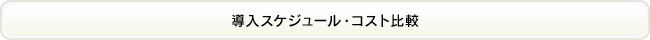 導入スケジュール・コスト比較